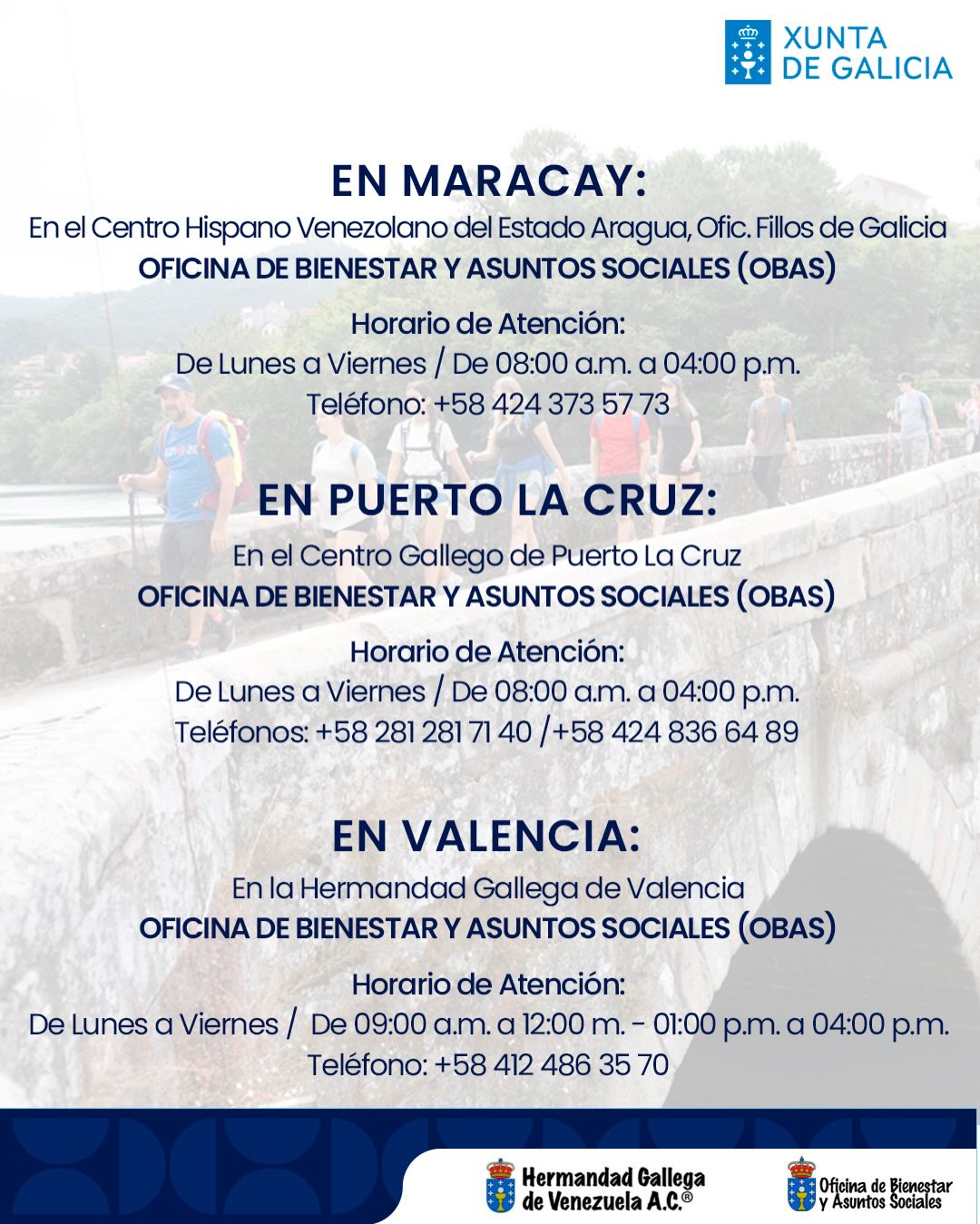 XUNTA DE GALICIA

EN MARACAY:
En el Centro Hispano Venezolano del Estado Aragua, Ofic. Fillos de Galicia
OFICINA DE BIENESTAR Y ASUNTOS SOCIALES (OBAS)

Horario de Atención:
De Lunes a Viernes / De 08:00 a.m. a 04:00 p.m.
Teléfono: +58 424 373 57 73

EN PUERTO LA CRUZ:
En el Centro Gallego de Puerto La Cruz
OFICINA DE BIENESTAR Y ASUNTOS SOCIALES (OBAS)

Horario de Atención:
De Lunes a Viernes / De 08:00 a.m. a 04:00 p.m.
Teléfonos: +58 281 281 71 40 /+58 424 836 64 89

EN VALENCIA:
En la Hermandad Gallega de Valencia
OFICINA DE BIENESTAR Y ASUNTOS SOCIALES (OBAS)

Horario de Atención:
De Lunes a Viernes / De 09:00 a.m. a 12:00 m. - 01:00 p.m. a 04:00 p.m.
Teléfono: +58 412 486 35 70

Hermandad Gallega de Venezuela A.C.®

Oficina de Bienestar y Asuntos Sociales